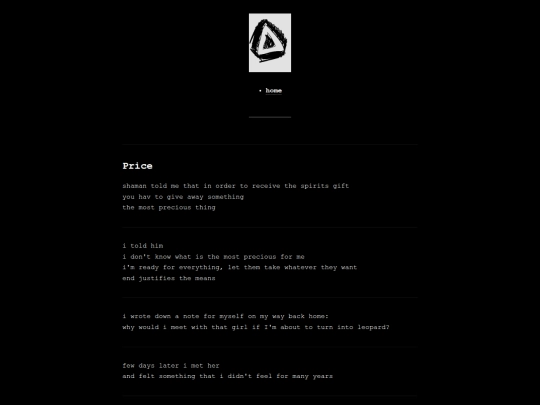 • home

Price

shaman told me that in order to receive the spirits gift
you hav to give away something
the most precious thing

i told him
i don't know what is the most precious for me
i'm ready for everything, let them take whatever they want
end justifies the means

i wrote down a note for myself on my way back home:
why would i meet with that girl if I'm about to turn into leopard?

few days later i met her
and felt something that i didn't feel for many years